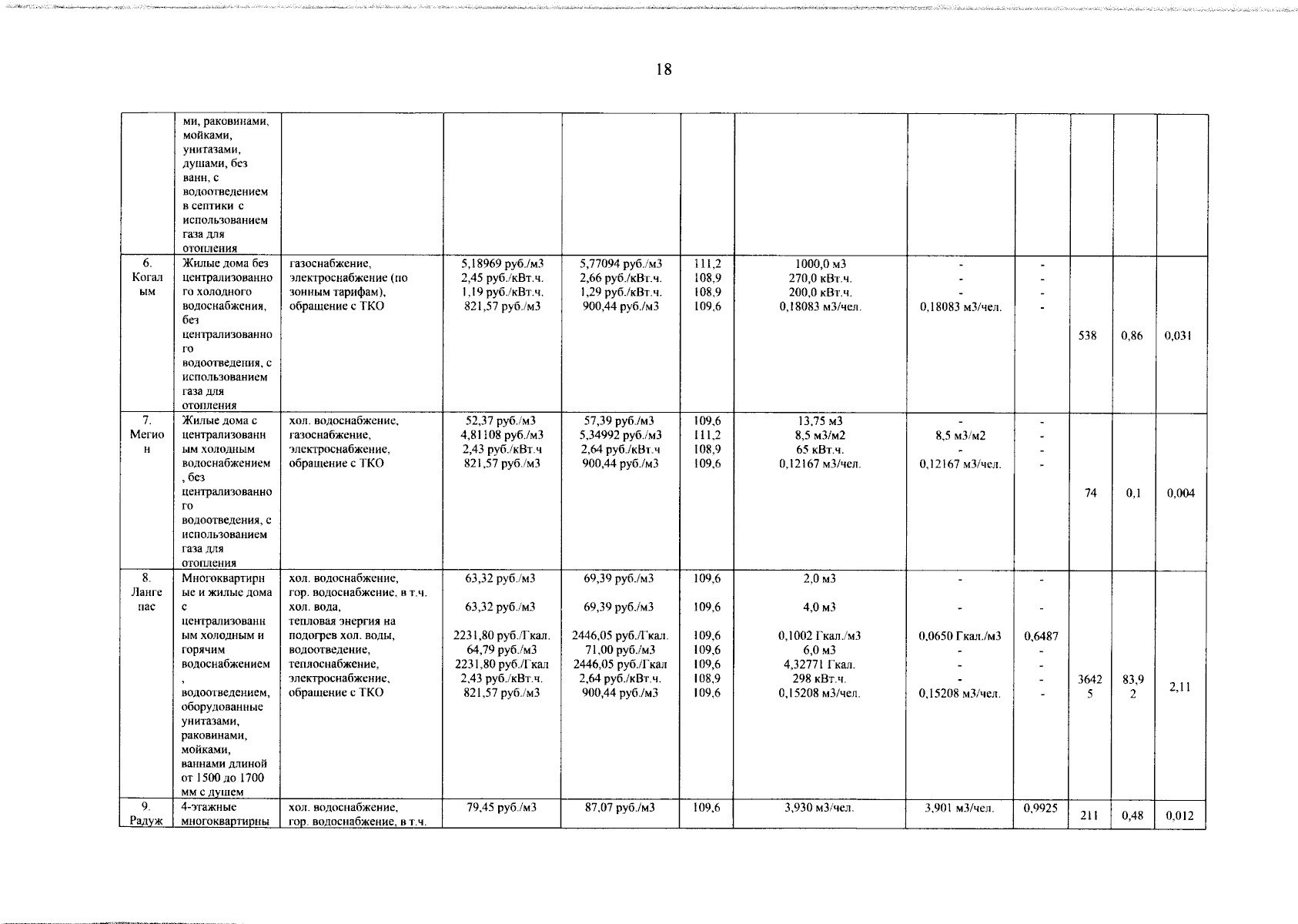 18

|  |  |  |  |  |  |  |  |  |  |  |  |
|---|---|---|---|---|---|---|---|---|---|---|---|
|  | ми, раковинами, мойками, унитазами, душами, без ванн, с водоотведением в септики с использованием газа для отопления |  |  |  |  |  |  |  |  |  |  |
| 6. Когалым | Жилые дома без централизованного холодного водоснабжения, без централизованного водоотведения, с использованием газа для отопления | газоснабжение, электроснабжение (по зонным тарифам), обращение с ТКО | 5,18969 руб./м3 2,45 руб./кВт.ч. 1,19 руб./кВт.ч. 821,57 руб./м3 | 5,77094 руб./м3 2,66 руб./кВт.ч. 1,29 руб./кВт.ч. 900,44 руб./м3 | 111,2 108,9 108,9 109,6 | 1000,0 м3 270,0 кВт.ч. 200,0 кВт.ч. 0,18083 м3/чел. | - - - 0,18083 м3/чел. | - - - - | 538 | 0,86 | 0,031 |
| 7. Мегион | Жилые дома с централизованным холодным водоснабжением, без централизованного водоотведения, с использованием газа для отопления | хол. водоснабжение, газоснабжение, электроснабжение, обращение с ТКО | 52,37 руб./м3 4,81108 руб./м3 2,43 руб./кВт.ч 821,57 руб./м3 | 57,39 руб./м3 5,34992 руб./м3 2,64 руб./кВт.ч 900,44 руб./м3 | 109,6 111,2 108,9 109,6 | 13,75 м3 8,5 м3/м2 65 кВт.ч. 0,12167 м3/чел. | - 8,5 м3/м2 - 0,12167 м3/чел. | - - - - | 74 | 0,1 | 0,004 |
| 8. Лангепас | Многоквартирные и жилые дома с централизованным холодным и горячим водоснабжением, водоотведением, оборудованные унитазами, раковинами, мойками, ваннами длиной от 1500 до 1700 мм с душем | хол. водоснабжение, гор. водоснабжение, в т.ч. хол. вода, тепловая энергия на подогрев хол. воды, водоотведение, теплоснабжение, электроснабжение, обращение с ТКО | 63,32 руб./м3 63,32 руб./м3 2231,80 руб./Гкал. 64,79 руб./м3 2231,80 руб./Гкал 2,43 руб./кВт.ч. 821,57 руб./м3 | 69,39 руб./м3 69,39 руб./м3 2446,05 руб./Гкал. 71,00 руб./м3 2446,05 руб./Гкал 2,64 руб./кВт.ч. 900,44 руб./м3 | 109,6 109,6 109,6 109,6 109,6 108,9 109,6 | 2,0 м3 4,0 м3 0,1002 Гкал./м3 6,0 м3 4,32771 Гкал. 298 кВт.ч. 0,15208 м3/чел. | - - 0,0650 Гкал./м3 - - - 0,15208 м3/чел. | - - 0,6487 - - - - | 36425 | 83,92 | 2,11 |
| 9. Радуж | 4-этажные многоквартирны | хол. водоснабжение, гор. водоснабжение, в т.ч. | 79,45 руб./м3 | 87,07 руб./м3 | 109,6 | 3,930 м3/чел. | 3,901 м3/чел. | 0,9925 | 211 | 0,48 | 0,012 |